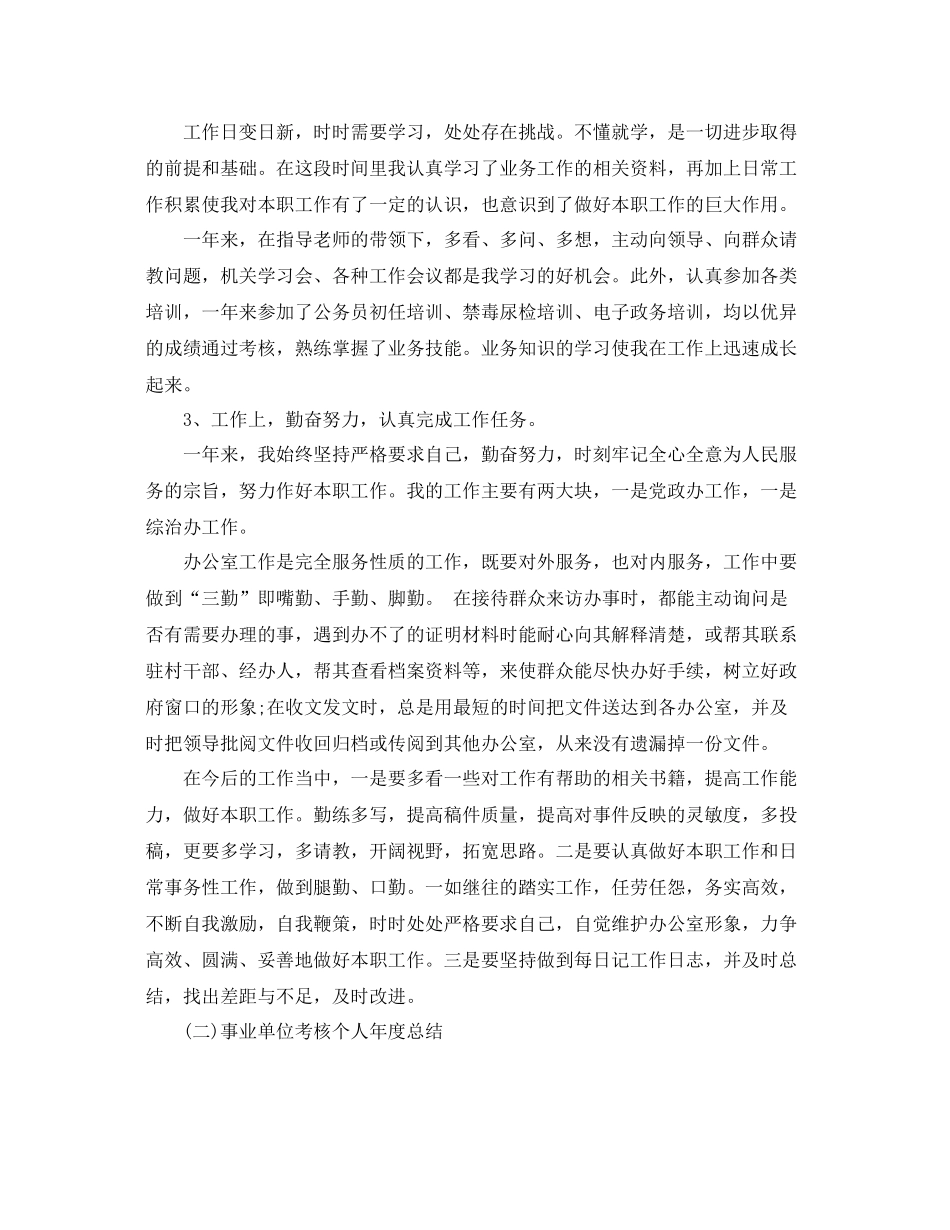 工作日变日新，时时需要学习，处处存在挑战。不懂就学，是一切进步取得的前提和基础。在这段时间里我认真学习了业务工作的相关资料，再加上日常工作积累使我对本职工作有了一定的认识，也意识到了做好本职工作的巨大作用。

一年来，在指导老师的带领下，多看、多问、多想，主动向领导、向群众请教问题，机关学习会、各种工作会议都是我学习的好机会。此外，认真参加各类培训，一年来参加了公务员初任培训、禁毒尿检培训、电子政务培训，均以优异的成绩通过考核，熟练掌握了业务技能。业务知识的学习使我在工作上迅速成长起来。

3、工作上，勤奋努力，认真完成工作任务。

一年来，我始终坚持严格要求自己，勤奋努力，时刻牢记全心全意为人民服务的宗旨，努力作好本职工作。我的工作主要有两大块，一是党政办工作，一是综治办工作。

办公室工作是完全服务性质的工作，既要对外服务，也对内服务，工作中要做到“三勤”即嘴勤、手勤、脚勤。 在接待群众来访办事时，都能主动询问是否有需要办理的事，遇到办不了的证明材料时能耐心向其解释清楚，或帮其联系驻村干部、经办人，帮其查看档案资料等，来使群众能尽快办好手续，树立好政府窗口的形象;在收文发文时，总是用最短的时间把文件送达到各办公室，并及时把领导批阅文件收回归档或传阅到其他办公室，从来没有遗漏掉一份文件。

在今后的工作当中，一是要多看一些对工作有帮助的相关书籍，提高工作能力，做好本职工作。勤练多写，提高稿件质量，提高对事件反映的灵敏度，多投稿，更要多学习，多请教，开阔视野，拓宽思路。二是要认真做好本职工作和日常事务性工作，做到腿勤、口勤。一如继往的踏实工作，任劳任怨，务实高效，不断自我激励，自我鞭策，时时处处严格要求自己，自觉维护办公室形象，力争高效、圆满、妥善地做好本职工作。三是要坚持做到每日记工作日志，并及时总结，找出差距与不足，及时改进。

(二)事业单位考核个人年度总结